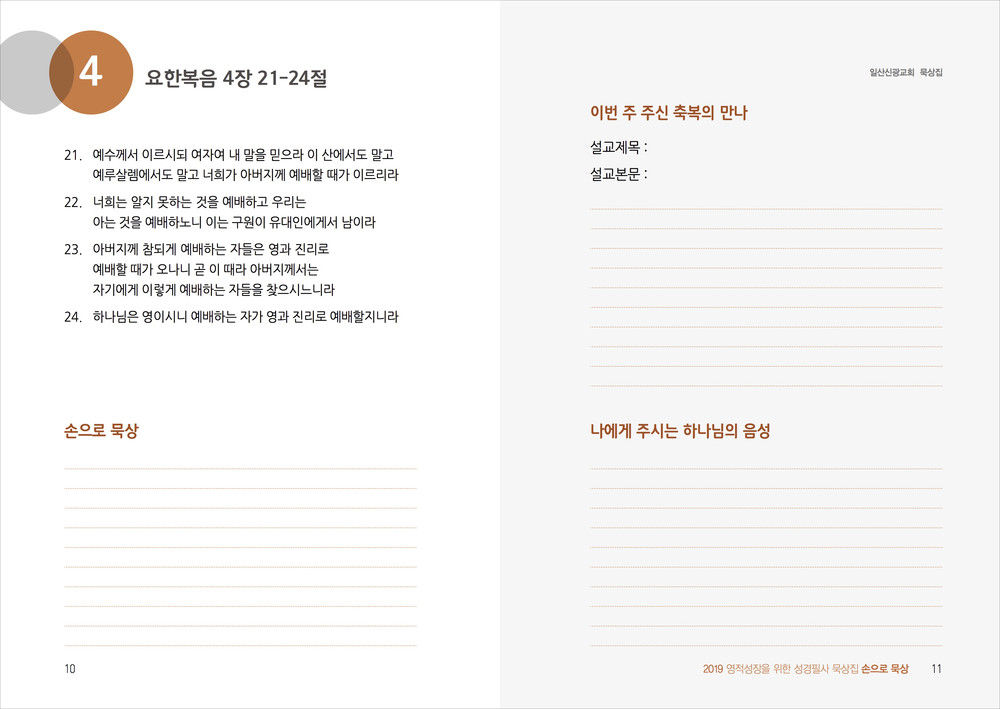 4 요한복음 4장 21-24절

21. 예수께서 이르시되 여자여 내 말을 믿으라 이 산에서도 말고 예루살렘에서도 말고 너희가 아버지께 예배할 때가 이르리라

22. 너희는 알지 못하는 것을 예배하고 우리는 아는 것을 예배하노니 이는 구원이 유대인에게서 남이라

23. 아버지께 참되게 예배하는 자들은 영과 진리로 예배할 때가 오나니 곧 이 때라 아버지께서는 자기에게 이렇게 예배하는 자들을 찾으시느니라

24. 하나님은 영이시니 예배하는 자가 영과 진리로 예배할지니라

손으로 묵상

10

일산신광교회 묵상집

이번 주 주신 축복의 만나

설교제목 :

설교본문 :

나에게 주시는 하나님의 음성

2019 영적성장을 위한 성경필사 묵상집 손으로 묵상 11